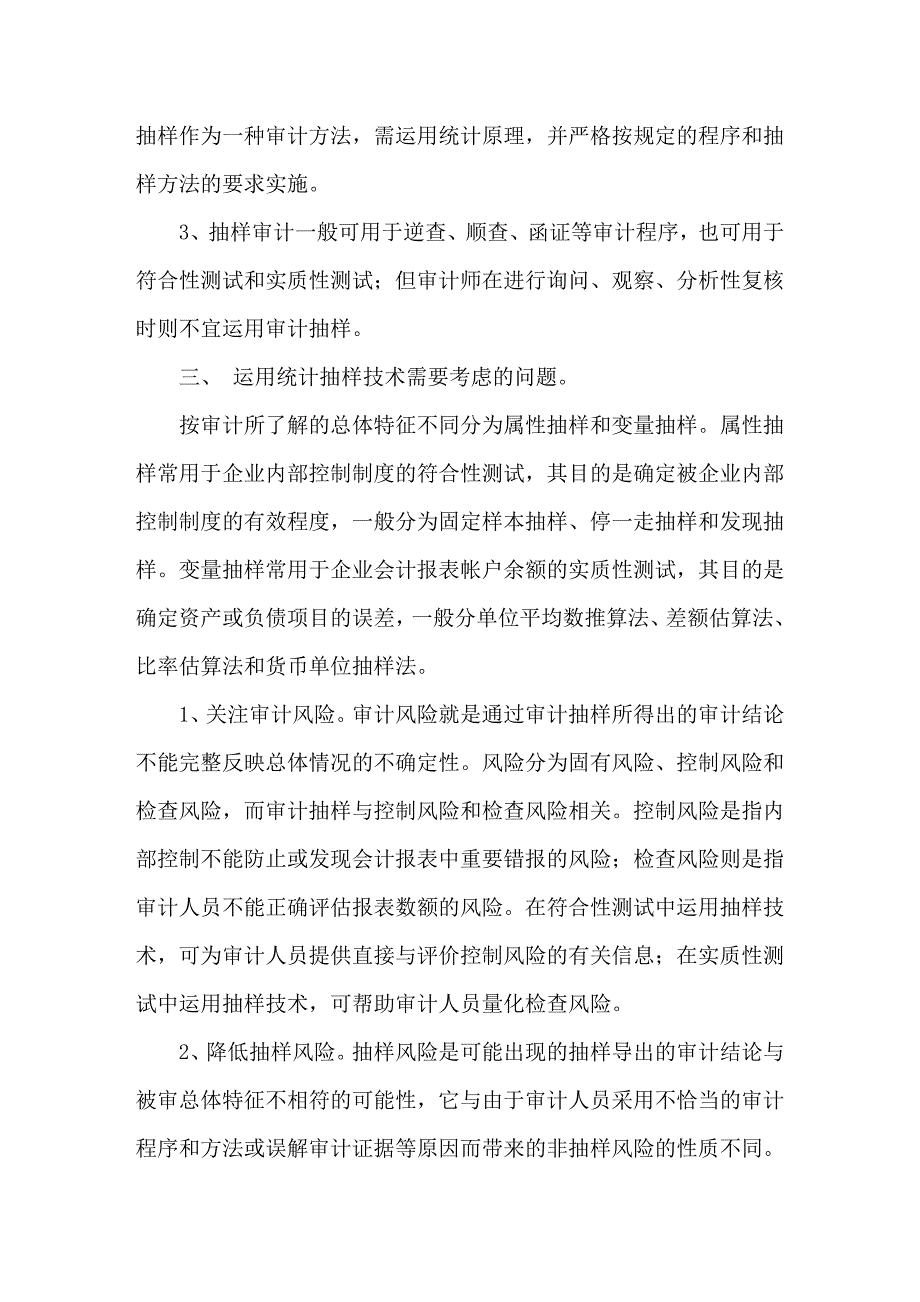 抽样作为一种审计方法，需运用统计原理，并严格按规定的程序和抽样方法的要求实施。

3、抽样审计一般可用于逆查、顺查、函证等审计程序，也可用于符合性测试和实质性测试；但审计师在进行询问、观察、分析性复核时则不宜运用审计抽样。

三、 运用统计抽样技术需要考虑的问题。

按审计所了解的总体特征不同分为属性抽样和变量抽样。属性抽样常用于企业内部控制制度的符合性测试，其目的是确定被企业内部控制制度的有效程度，一般分为固定样本抽样、停一走抽样和发现抽样。变量抽样常用于企业会计报表帐户余额的实质性测试，其目的是确定资产或负债项目的误差，一般分单位平均数推算法、差额估算法、比率估算法和货币单位抽样法。

1、关注审计风险。审计风险就是通过审计抽样所得出的审计结论不能完整反映总体情况的不确定性。风险分为固有风险、控制风险和检查风险，而审计抽样与控制风险和检查风险相关。控制风险是指内部控制不能防止或发现会计报表中重要错报的风险；检查风险则是指审计人员不能正确评估报表数额的风险。在符合性测试中运用抽样技术，可为审计人员提供直接与评价控制风险的有关信息；在实质性测试中运用抽样技术，可帮助审计人员量化检查风险。

2、降低抽样风险。抽样风险是可能出现的抽样导出的审计结论与被审总体特征不相符的可能性，它与由于审计人员采用不恰当的审计程序和方法或误解审计证据等原因而带来的非抽样风险的性质不同。